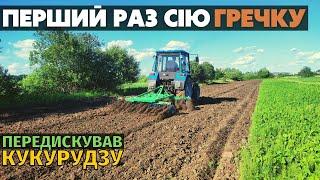 ПЕРШИЙ РАЗ СІЮ ГРЕЧКУ

ПЕРЕДИСКУВАВ
КУКУРУДЗУ